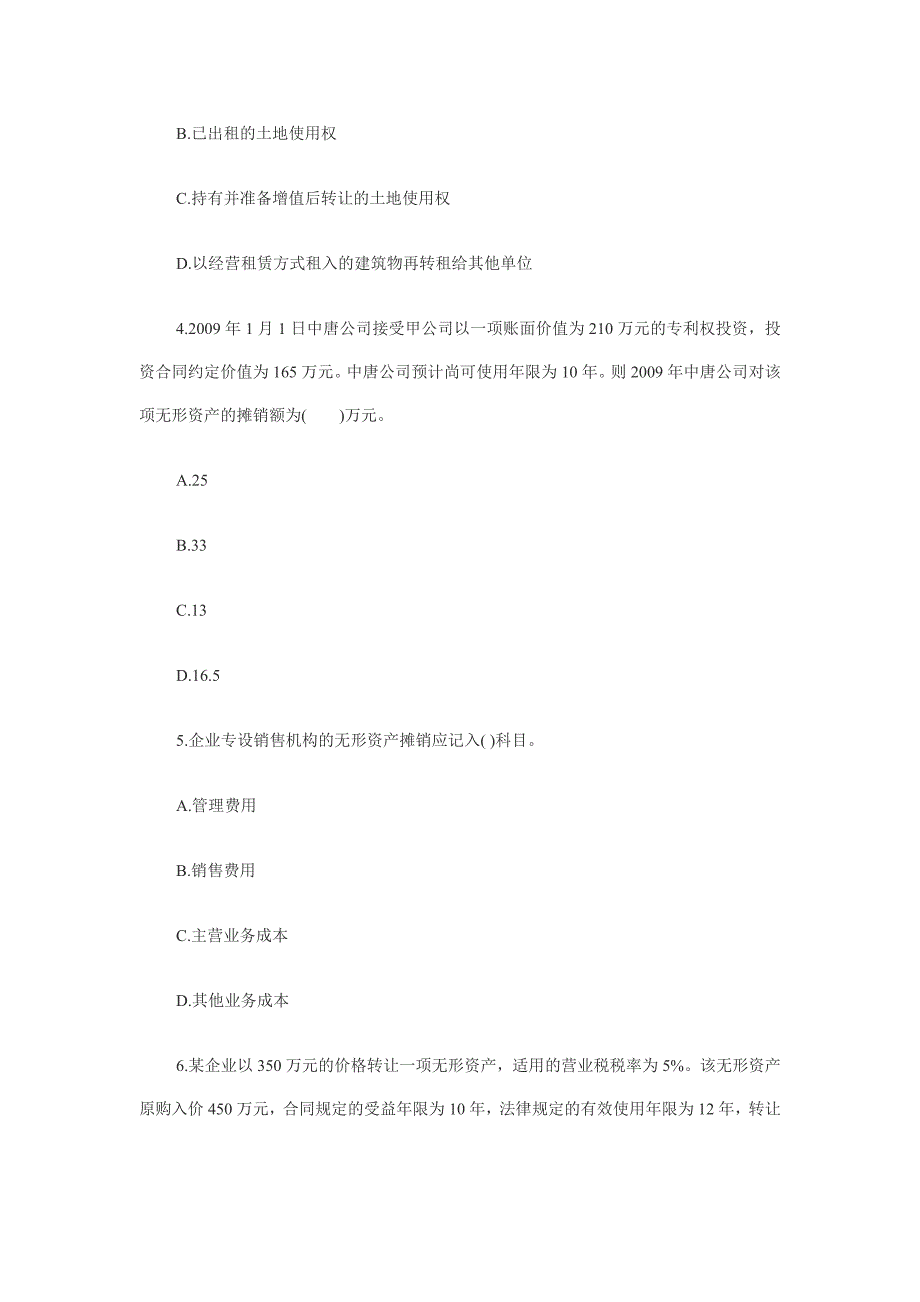 B.已出租的土地使用权

C.持有并准备增值后转让的土地使用权

D.以经营租赁方式租入的建筑物再转租给其他单位

4.2009 年 1 月 1 日中唐公司接受甲公司以一项账面价值为 210 万元的专利权投资，投资合同约定价值为 165 万元。中唐公司预计尚可使用年限为 10 年。则 2009 年中唐公司对该项无形资产的摊销额为(　　)万元。

A.25

B.33

C.13

D.16.5

5.企业专设销售机构的无形资产摊销应记入( )科目。

A.管理费用

B.销售费用

C.主营业务成本

D.其他业务成本

6.某企业以 350 万元的价格转让一项无形资产，适用的营业税税率为 5%。该无形资产原购入价 450 万元，合同规定的受益年限为 10 年，法律规定的有效使用年限为 12 年，转让